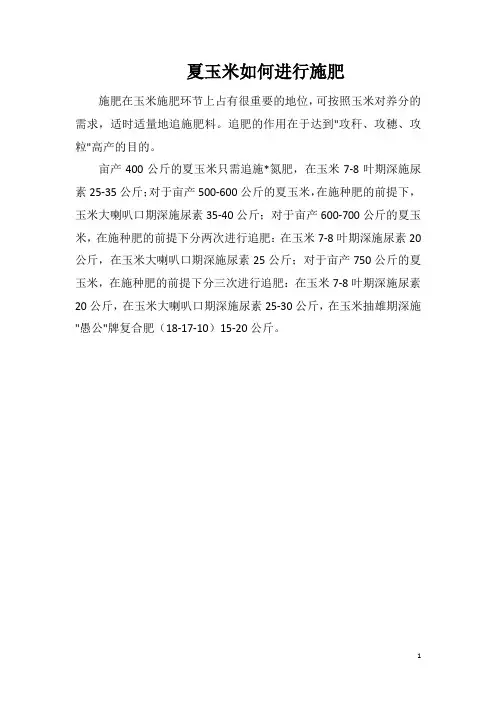 夏玉米如何进行施肥

施肥在玉米施肥环节上占有很重要的地位，可按照玉米对养分的需求，适时适量地追施肥料。追肥的作用在于达到"攻秆、攻穗、攻粒"高产的目的。

亩产 400 公斤的夏玉米只需追施*氮肥，在玉米 7-8 叶期深施尿素 25-35 公斤；对于亩产 500-600 公斤的夏玉米，在施种肥的前提下，玉米大喇叭口期深施尿素 35-40 公斤；对于亩产 600-700 公斤的夏玉米，在施种肥的前提下分两次进行追肥：在玉米 7-8 叶期深施尿素 20 公斤，在玉米大喇叭口期深施尿素 25 公斤；对于亩产 750 公斤的夏玉米，在施种肥的前提下分三次进行追肥：在玉米 7-8 叶期深施尿素 20 公斤，在玉米大喇叭口期深施尿素 25-30 公斤，在玉米抽雄期深施"愚公"牌复合肥（18-17-10）15-20 公斤。

1